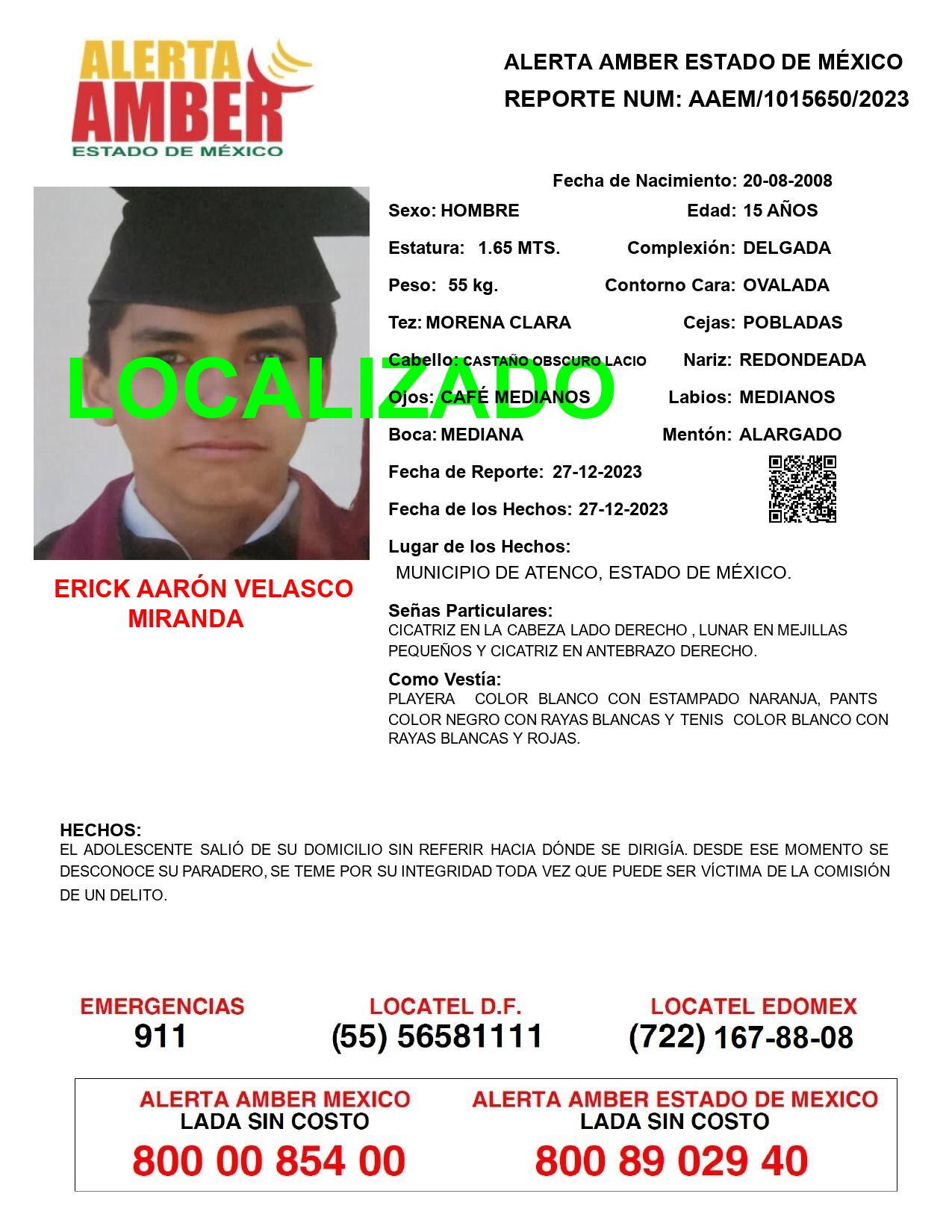 ALERTA AMBER ESTADO DE MÉXICO

ALERTA AMBER ESTADO DE MÉXICO
REPORTE NUM: AAEM/1015650/2023

LOCALIZADO

ERICK AARÓN VELASCO MIRANDA

Fecha de Nacimiento: 20-08-2008
Sexo: HOMBRE
Edad: 15 AÑOS
Estatura: 1.65 MTS.
Complexión: DELGADA
Peso: 55 kg.
Contorno Cara: OVALADA
Tez: MORENA CLARA
Cejas: POBLADAS
Cabello: CASTAÑO OBSCURO LACIO
Nariz: REDONDEADA
Ojos: CAFÉ MEDIANOS
Labios: MEDIANOS
Boca: MEDIANA
Mentón: ALARGADO
Fecha de Reporte: 27-12-2023
Fecha de los Hechos: 27-12-2023
Lugar de los Hechos:
MUNICIPIO DE ATENCO, ESTADO DE MÉXICO.

Señas Particulares:
CICATRIZ EN LA CABEZA LADO DERECHO , LUNAR EN MEJILLAS PEQUEÑOS Y CICATRIZ EN ANTEBRAZO DERECHO.

Como Vestía:
PLAYERA COLOR BLANCO CON ESTAMPADO NARANJA, PANTS COLOR NEGRO CON RAYAS BLANCAS Y TENIS COLOR BLANCO CON RAYAS BLANCAS Y ROJAS.

HECHOS:
EL ADOLESCENTE SALIÓ DE SU DOMICILIO SIN REFERIR HACIA DÓNDE SE DIRIGÍA. DESDE ESE MOMENTO SE DESCONOCE SU PARADERO, SE TEME POR SU INTEGRIDAD TODA VEZ QUE PUEDE SER VÍCTIMA DE LA COMISIÓN DE UN DELITO.

EMERGENCIAS
911

LOCATEL D.F.
(55) 56581111

LOCATEL EDOMEX
(722) 167-88-08

ALERTA AMBER MEXICO
LADA SIN COSTO
800 00 854 00

ALERTA AMBER ESTADO DE MEXICO
LADA SIN COSTO
800 89 029 40